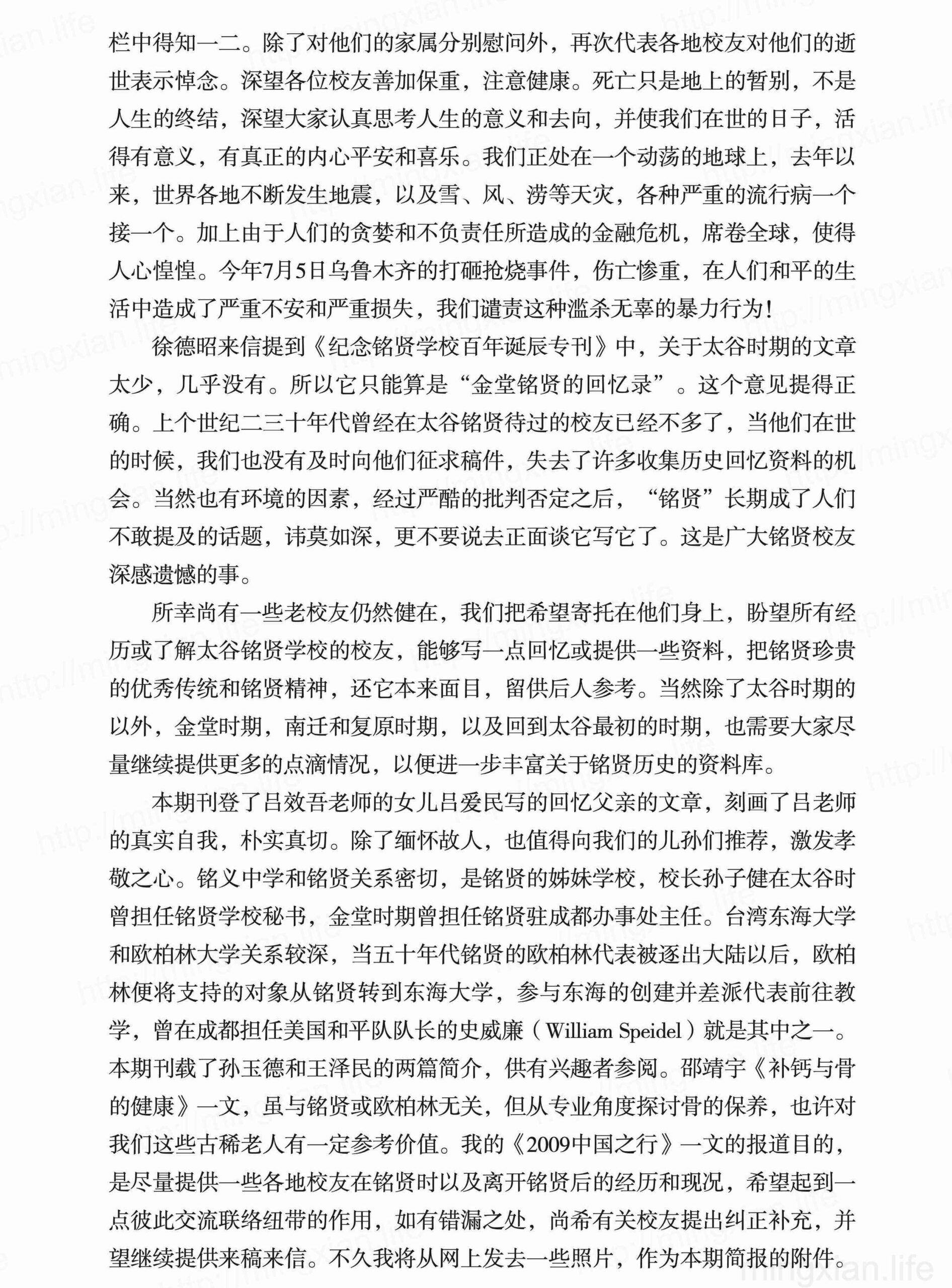 栏中得知一二。除了对他们的家属分别慰问外，再次代表各地校友对他们的逝世表示悼念。深望各位校友善加保重，注意健康。死亡只是地上的暂别，不是人生的终结，深望大家认真思考人生的意义和去向，并使我们在世的日子，活得有意义，有真正的内心平安和喜乐。我们正处在一个动荡的地球上，去年以来，世界各地不断发生地震，以及雪、风、涝等天灾，各种严重的流行病一个接一个。加上由于人们的贪婪和不负责任所造成的金融危机，席卷全球，使得人心惶惶。今年7月5日乌鲁木齐的打砸抢烧事件，伤亡惨重，在人们和平的生活中造成了严重不安和严重损失，我们谴责这种滥杀无辜的暴力行为！

徐德昭来信提到《纪念铭贤学校百年诞辰专刊》中，关于太谷时期的文章太少，几乎没有。所以它只能算是“金堂铭贤的回忆录”。这个意见提得正确。上个世纪二三十年代曾经在太谷铭贤待过的校友已经不多了，当他们在世的时候，我们也没有及时向他们征求稿件，失去了许多收集历史回忆资料的机会。当然也有环境的因素，经过严酷的批判否定之后，“铭贤”长期成了人们不敢提及的话题，讳莫如深，更不要说去正面谈它写它了。这是广大铭贤校友深感遗憾的事。

所幸尚有一些老校友仍然健在，我们把希望寄托在他们身上，盼望所有经历或了解太谷铭贤学校的校友，能够写一点回忆或提供一些资料，把铭贤珍贵的优秀传统和铭贤精神，还它本来面目，留供后人参考。当然除了太谷时期的以外，金堂时期，南迁和复原时期，以及回到太谷最初的时期，也需要大家尽量继续提供更多的点滴情况，以便进一步丰富关于铭贤历史的资料库。

本期刊登了吕效吾老师的女儿吕爱民写的回忆父亲的文章，刻画了吕老师的真实自我，朴实真切。除了缅怀故人，也值得向我们的儿孙们推荐，激发孝敬之心。铭义中学和铭贤关系密切，是铭贤的姊妹学校，校长孙子健在太谷时曾担任铭贤学校秘书，金堂时期曾担任铭贤驻成都办事处主任。台湾东海大学和欧柏林大学关系较深，当五十年代铭贤的欧柏林代表被逐出大陆以后，欧柏林便将支持的对象从铭贤转到东海大学，参与东海的创建并差派代表前往教学，曾在成都担任美国和平队队长的史威廉（William Speidel）就是其中之一。本期刊载了孙玉德和王泽民的两篇简介，供有兴趣者参阅。邵靖宇《补钙与骨的健康》一文，虽与铭贤或欧柏林无关，但从专业角度探讨骨的保养，也许对我们这些古稀老人有一定参考价值。我的《2009中国之行》一文的报道目的，是尽量提供一些各地校友在铭贤时以及离开铭贤后的经历和现况，希望起到一点彼此交流联络纽带的作用，如有错漏之处，尚希有关校友提出纠正补充，并望继续提供来稿来信。不久我将从网上发去一些照片，作为本期简报的附件。

mingxian.life